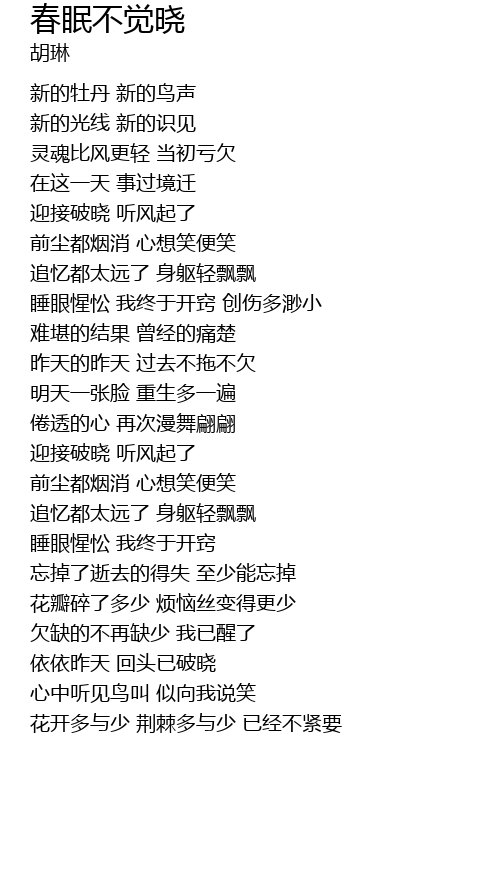 春眠不觉晓
胡琳

新的牡丹 新的鸟声
新的光线 新的识见
灵魂比风更轻 当初亏欠
在这一天 事过境迁
迎接破晓 听风起了
前尘都烟消 心想笑便笑
追忆都太远了 身躯轻飘飘
睡眼惺忪 我终于开窍 创伤多渺小
难堪的结果 曾经的痛楚
昨天的昨天 过去不拖不欠
明天一张脸 重生多一遍
倦透的心 再次漫舞翩翩
迎接破晓 听风起了
前尘都烟消 心想笑便笑
追忆都太远了 身躯轻飘飘
睡眼惺忪 我终于开窍
忘掉了逝去的得失 至少能忘掉
花瓣碎了多少 烦恼丝变得更少
欠缺的不再缺少 我已醒了
依依昨天 回头已破晓
心中听见鸟叫 似向我说笑
花开多与少 荆棘多与少 已经不紧要